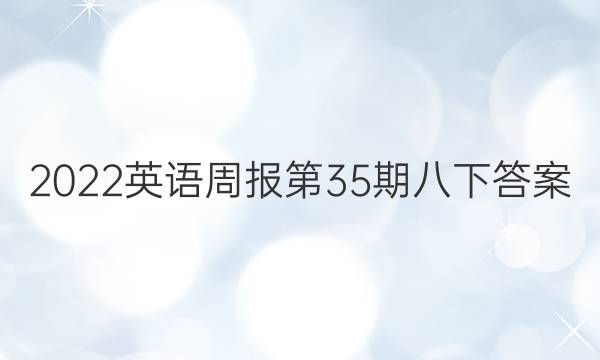 2022英语周报第35期八下答案